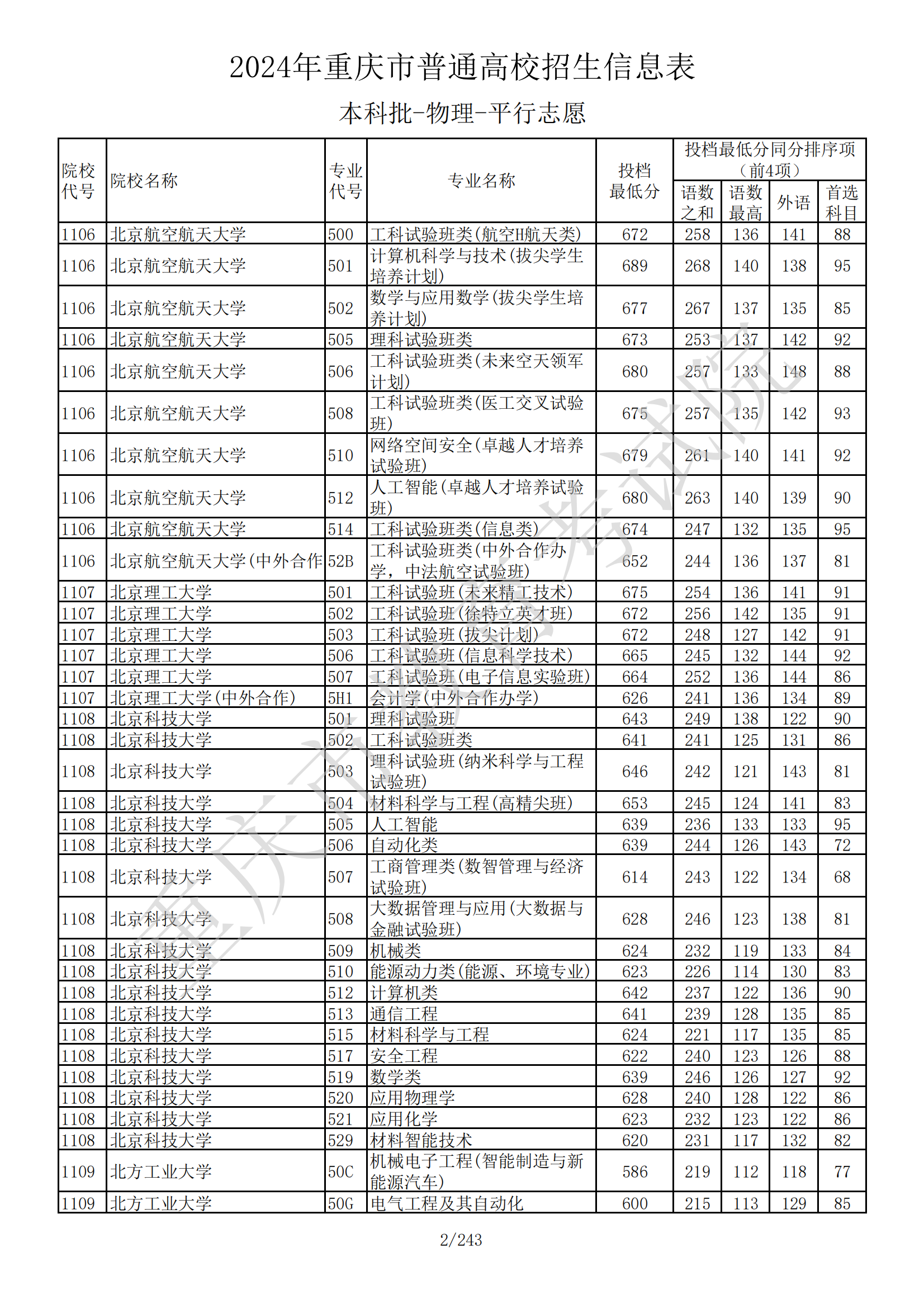 2024年重庆市普通高校招生信息表

本科批-物理-平行志愿

| 院校代号 | 院校名称 | 专业代号 | 专业名称 | 投档最低分 | 投档最低分同分排序项（前4项）语数之和 | 语数最高 | 外语 | 首选科目 |
|---|---|---|---|---|---|---|---|---|
| 1106 | 北京航空航天大学 | 500 | 工科试验班类(航空H航天类) | 672 | 258 | 136 | 141 | 88 |
| 1106 | 北京航空航天大学 | 501 | 计算机科学与技术(拔尖学生培养计划) | 689 | 268 | 140 | 138 | 95 |
| 1106 | 北京航空航天大学 | 502 | 数学与应用数学(拔尖学生培养计划) | 677 | 267 | 137 | 135 | 85 |
| 1106 | 北京航空航天大学 | 505 | 理科试验班类 | 673 | 253 | 137 | 142 | 92 |
| 1106 | 北京航空航天大学 | 506 | 工科试验班类(未来空天领军计划) | 680 | 257 | 133 | 148 | 88 |
| 1106 | 北京航空航天大学 | 508 | 工科试验班类(医工交叉试验班) | 675 | 257 | 135 | 142 | 93 |
| 1106 | 北京航空航天大学 | 510 | 网络空间安全(卓越人才培养试验班) | 679 | 261 | 140 | 141 | 92 |
| 1106 | 北京航空航天大学 | 512 | 人工智能(卓越人才培养试验班) | 680 | 263 | 140 | 139 | 90 |
| 1106 | 北京航空航天大学 | 514 | 工科试验班类(信息类) | 674 | 247 | 132 | 135 | 95 |
| 1106 | 北京航空航天大学(中外合作 | 52B | 工科试验班类(中外合作办学，中法航空试验班) | 652 | 244 | 136 | 137 | 81 |
| 1107 | 北京理工大学 | 501 | 工科试验班(未来精工技术) | 675 | 254 | 136 | 141 | 91 |
| 1107 | 北京理工大学 | 502 | 工科试验班(徐特立英才班) | 672 | 256 | 142 | 135 | 91 |
| 1107 | 北京理工大学 | 503 | 工科试验班(拔尖计划) | 672 | 248 | 127 | 142 | 91 |
| 1107 | 北京理工大学 | 506 | 工科试验班(信息科学技术) | 665 | 245 | 132 | 144 | 92 |
| 1107 | 北京理工大学 | 507 | 工科试验班(电子信息实验班) | 664 | 252 | 136 | 144 | 86 |
| 1107 | 北京理工大学(中外合作) | 5H1 | 会计学(中外合作办学) | 626 | 241 | 136 | 134 | 89 |
| 1108 | 北京科技大学 | 501 | 理科试验班 | 643 | 249 | 138 | 122 | 90 |
| 1108 | 北京科技大学 | 502 | 工科试验班类 | 641 | 241 | 125 | 131 | 86 |
| 1108 | 北京科技大学 | 503 | 理科试验班(纳米科学与工程试验班) | 646 | 242 | 121 | 143 | 81 |
| 1108 | 北京科技大学 | 504 | 材料科学与工程(高精尖班) | 653 | 245 | 124 | 141 | 83 |
| 1108 | 北京科技大学 | 505 | 人工智能 | 639 | 236 | 133 | 133 | 95 |
| 1108 | 北京科技大学 | 506 | 自动化类 | 639 | 244 | 126 | 143 | 72 |
| 1108 | 北京科技大学 | 507 | 工商管理类(数智管理与经济试验班) | 614 | 243 | 122 | 134 | 68 |
| 1108 | 北京科技大学 | 508 | 大数据管理与应用(大数据与金融试验班) | 628 | 246 | 123 | 138 | 81 |
| 1108 | 北京科技大学 | 509 | 机械类 | 624 | 232 | 119 | 133 | 84 |
| 1108 | 北京科技大学 | 510 | 能源动力类(能源、环境专业) | 623 | 226 | 114 | 130 | 83 |
| 1108 | 北京科技大学 | 512 | 计算机类 | 642 | 237 | 122 | 136 | 90 |
| 1108 | 北京科技大学 | 513 | 通信工程 | 641 | 239 | 128 | 135 | 85 |
| 1108 | 北京科技大学 | 515 | 材料科学与工程 | 624 | 221 | 117 | 135 | 85 |
| 1108 | 北京科技大学 | 517 | 安全工程 | 622 | 240 | 123 | 126 | 88 |
| 1108 | 北京科技大学 | 519 | 数学类 | 639 | 246 | 126 | 127 | 92 |
| 1108 | 北京科技大学 | 520 | 应用物理学 | 628 | 240 | 128 | 122 | 86 |
| 1108 | 北京科技大学 | 521 | 应用化学 | 623 | 232 | 123 | 122 | 86 |
| 1108 | 北京科技大学 | 529 | 材料智能技术 | 620 | 231 | 117 | 132 | 82 |
| 1109 | 北方工业大学 | 50C | 机械电子工程(智能制造与新能源汽车) | 586 | 219 | 112 | 118 | 77 |
| 1109 | 北方工业大学 | 50G | 电气工程及其自动化 | 600 | 215 | 113 | 129 | 85 |

重庆市教育考试院

2/243